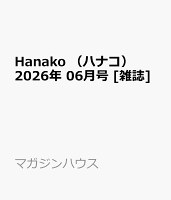 Hanako （ハナコ） 2026年 06月号 [雑誌]

マガジンハウス